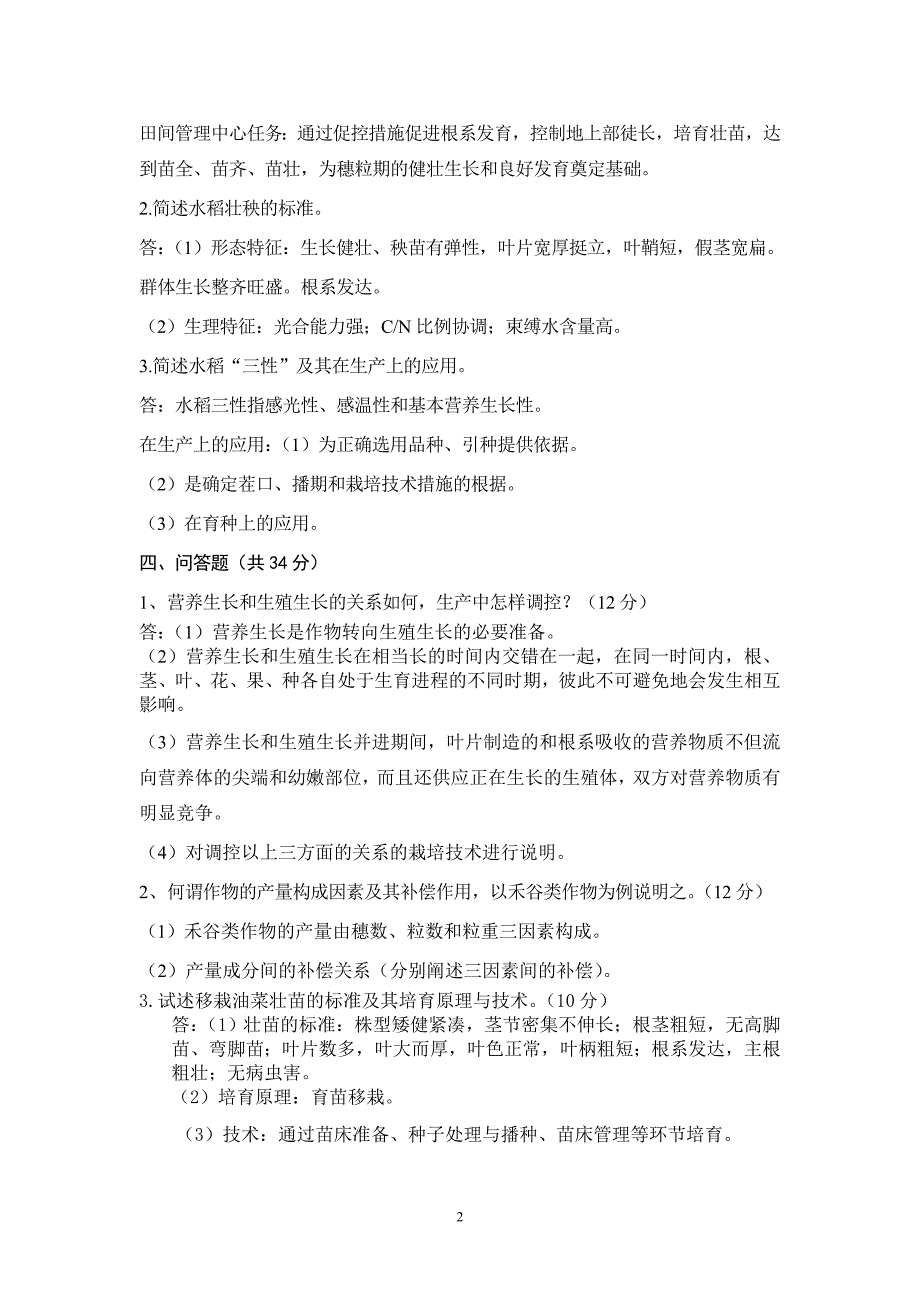 田间管理中心任务：通过促控措施促进根系发育，控制地上部徒长，培育壮苗，达到苗全、苗齐、苗壮，为穗粒期的健壮生长和良好发育奠定基础。

2.简述水稻壮秧的标准。

答：（1）形态特征：生长健壮、秧苗有弹性，叶片宽厚挺立，叶鞘短，假茎宽扁。群体生长整齐旺盛。根系发达。

（2）生理特征：光合能力强；C/N 比例协调；束缚水含量高。

3.简述水稻“三性”及其在生产上的应用。

答：水稻三性指感光性、感温性和基本营养生长性。

在生产上的应用：（1）为正确选用品种、引种提供依据。

（2）是确定茬口、播期和栽培技术措施的根据。

（3）在育种上的应用。

四、问答题（共 34 分）

1、营养生长和生殖生长的关系如何，生产中怎样调控？（12 分）

答:（1）营养生长是作物转向生殖生长的必要准备。

（2）营养生长和生殖生长在相当长的时间内交错在一起，在同一时间内，根、茎、叶、花、果、种各自处于生育进程的不同时期，彼此不可避免地会发生相互影响。

（3）营养生长和生殖生长并进期间，叶片制造的和根系吸收的营养物质不但流向营养体的尖端和幼嫩部位，而且还供应正在生长的生殖体，双方对营养物质有明显竞争。

（4）对调控以上三方面的关系的栽培技术进行说明。

2、何谓作物的产量构成因素及其补偿作用，以禾谷类作物为例说明之。(12 分)

（1）禾谷类作物的产量由穗数、粒数和粒重三因素构成。

（2）产量成分间的补偿关系（分别阐述三因素间的补偿）。

3. 试述移栽油菜壮苗的标准及其培育原理与技术。(10 分)

答:（1）壮苗的标准：株型矮健紧凑，茎节密集不伸长；根茎粗短，无高脚苗、弯脚苗；叶片数多，叶大而厚，叶色正常，叶柄粗短；根系发达，主根粗壮；无病虫害。

（2）培育原理：育苗移栽。

（3）技术：通过苗床准备、种子处理与播种、苗床管理等环节培育。

2